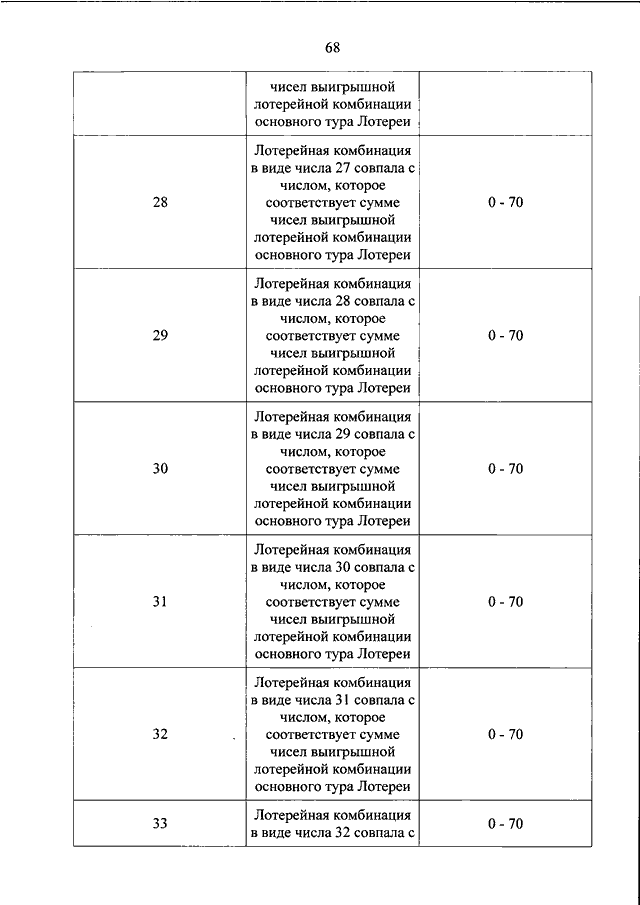 68

| | | |
|---|---|---|
| | чисел выигрышной лотерейной комбинации основного тура Лотереи | |
| 28 | Лотерейная комбинация в виде числа 27 совпала с числом, которое соответствует сумме чисел выигрышной лотерейной комбинации основного тура Лотереи | 0 - 70 |
| 29 | Лотерейная комбинация в виде числа 28 совпала с числом, которое соответствует сумме чисел выигрышной лотерейной комбинации основного тура Лотереи | 0 - 70 |
| 30 | Лотерейная комбинация в виде числа 29 совпала с числом, которое соответствует сумме чисел выигрышной лотерейной комбинации основного тура Лотереи | 0 - 70 |
| 31 | Лотерейная комбинация в виде числа 30 совпала с числом, которое соответствует сумме чисел выигрышной лотерейной комбинации основного тура Лотереи | 0 - 70 |
| 32 | Лотерейная комбинация в виде числа 31 совпала с числом, которое соответствует сумме чисел выигрышной лотерейной комбинации основного тура Лотереи | 0 - 70 |
| 33 | Лотерейная комбинация в виде числа 32 совпала с | 0 - 70 |